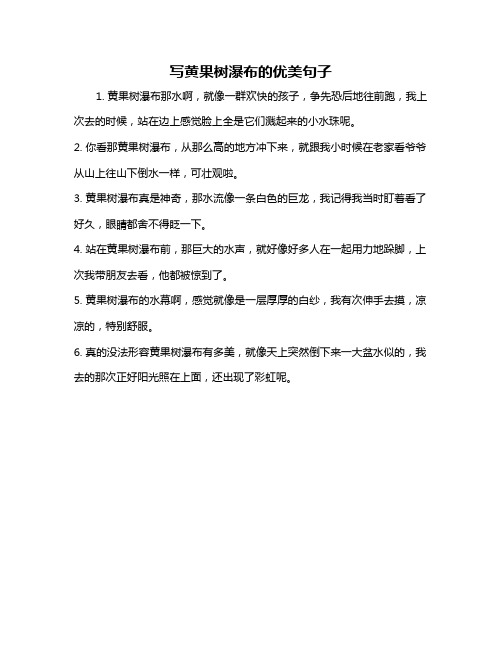 写黄果树瀑布的优美句子

1. 黄果树瀑布那水啊，就像一群欢快的孩子，争先恐后地往前跑，我上次去的时候，站在边上感觉脸上全是它们溅起来的小水珠呢。

2. 你看那黄果树瀑布，从那么高的地方冲下来，就跟我小时候在老家看爷爷从山上往山下倒水一样，可壮观啦。

3. 黄果树瀑布真是神奇，那水流像一条白色的巨龙，我记得我当时盯着看了好久，眼睛都舍不得眨一下。

4. 站在黄果树瀑布前，那巨大的水声，就好像好多人在一起用力地跺脚，上次我带朋友去看，他都被惊到了。

5. 黄果树瀑布的水幕啊，感觉就像是一层厚厚的白纱，我有次伸手去摸，凉凉的，特别舒服。

6. 真的没法形容黄果树瀑布有多美，就像天上突然倒下来一大盆水似的，我去的那次正好阳光照在上面，还出现了彩虹呢。